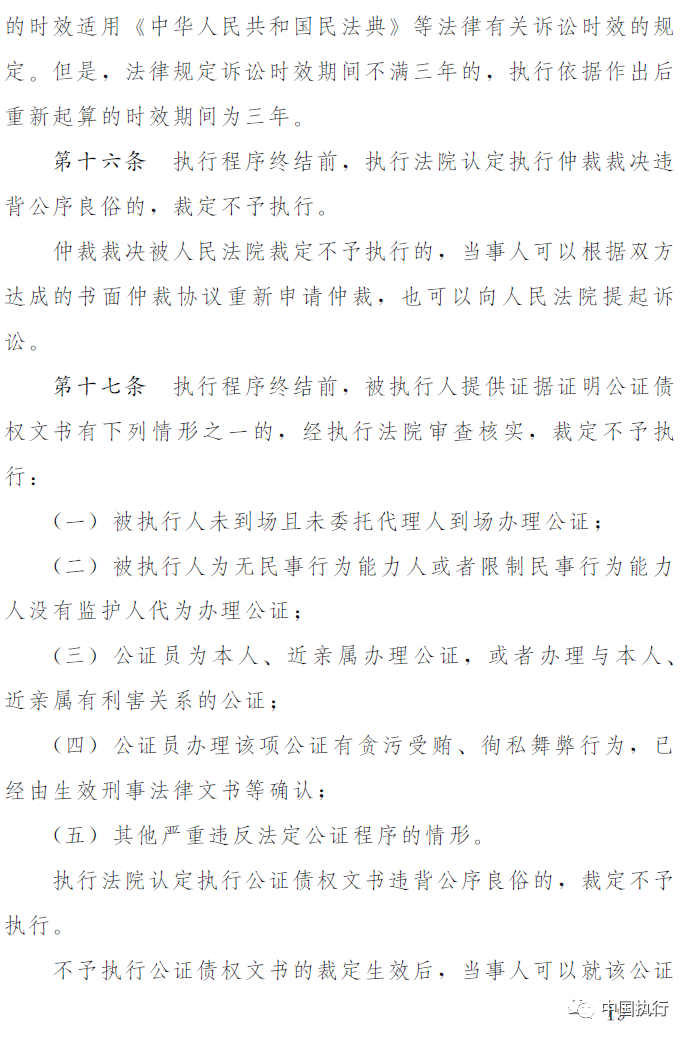 的时效适用《中华人民共和国民法典》等法律有关诉讼时效的规定。但是，法律规定诉讼时效期间不满三年的，执行依据作出后重新起算的时效期间为三年。

第十六条　执行程序终结前，执行法院认定执行仲裁裁决违背公序良俗的，裁定不予执行。

仲裁裁决被人民法院裁定不予执行的，当事人可以根据双方达成的书面仲裁协议重新申请仲裁，也可以向人民法院提起诉讼。

第十七条　执行程序终结前，被执行人提供证据证明公证债权文书有下列情形之一的，经执行法院审查核实，裁定不予执行：

（一）被执行人未到场且未委托代理人到场办理公证；

（二）被执行人为无民事行为能力人或者限制民事行为能力人没有监护人代为办理公证；

（三）公证员为本人、近亲属办理公证，或者办理与本人、近亲属有利害关系的公证；

（四）公证员办理该项公证有贪污受贿、徇私舞弊行为，已经由生效刑事法律文书等确认；

（五）其他严重违反法定公证程序的情形。

执行法院认定执行公证债权文书违背公序良俗的，裁定不予执行。

不予执行公证债权文书的裁定生效后，当事人可以就该公证

中国执行